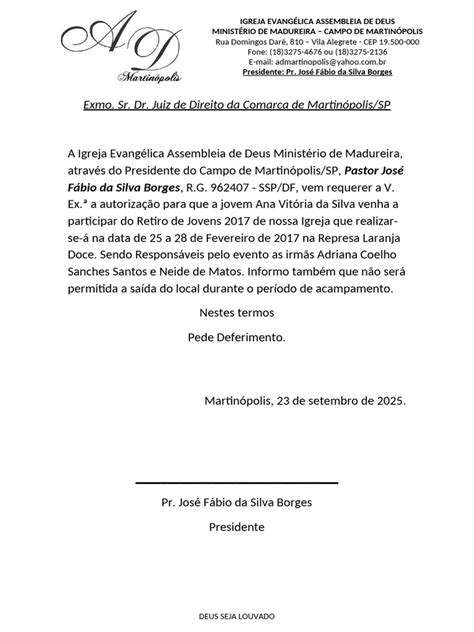 AD
Martinópolis

IGREJA EVANGÉLICA ASSEMBLEIA DE DEUS
MINISTÉRIO DE MADUREIRA – CAMPO DE MARTINÓPOLIS
Rua Domingos Daré, 810 – Vila Alegrete - CEP 19.500-000
Fone: (18)3275-4676 ou (18)3275-2136
E-mail: admartinopolis@yahoo.com.br
Presidente: Pr. José Fábio da Silva Borges

Exmo. Sr. Dr. Juiz de Direito da Comarca de Martinópolis/SP

A Igreja Evangélica Assembleia de Deus Ministério de Madureira, através do Presidente do Campo de Martinópolis/SP, Pastor José Fábio da Silva Borges, R.G. 962407 - SSP/DF, vem requerer a V. Ex.ª a autorização para que a jovem Ana Vitória da Silva venha a participar do Retiro de Jovens 2017 de nossa Igreja que realizar-se-á na data de 25 a 28 de Fevereiro de 2017 na Represa Laranja Doce. Sendo Responsáveis pelo evento as irmãs Adriana Coelho Sanches Santos e Neide de Matos. Informo também que não será permitida a saída do local durante o período de acampamento.

Nestes termos

Pede Deferimento.

Martinópolis, 23 de setembro de 2025.

Pr. José Fábio da Silva Borges

Presidente

DEUS SEJA LOUVADO